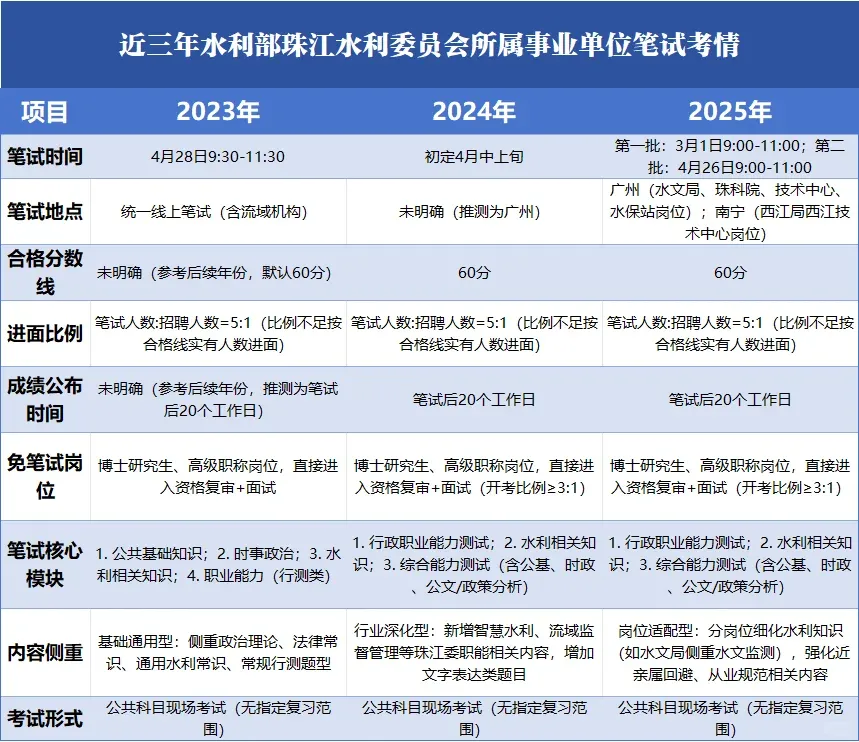 近三年水利部珠江水利委员会所属事业单位笔试考情

| 项目 | 2023年 | 2024年 | 2025年 |
|---|---|---|---|
| 笔试时间 | 4月28日9:30-11:30 | 初定4月中上旬 | 第一批：3月1日9:00-11:00；第二批：4月26日9:00-11:00 |
| 笔试地点 | 统一线上笔试（含流域机构） | 未明确（推测为广州） | 广州（水文局、珠科院、技术中心、水保站岗位）；南宁（西江局西江技术中心岗位） |
| 合格分数线 | 未明确（参考后续年份，默认60分） | 60分 | 60分 |
| 进面比例 | 笔试人数:招聘人数=5:1（比例不足按合格线实有人数进面） | 笔试人数:招聘人数=5:1（比例不足按合格线实有人数进面） | 笔试人数:招聘人数=5:1（比例不足按合格线实有人数进面） |
| 成绩公布时间 | 未明确（参考后续年份，推测为笔试后20个工作日） | 笔试后20个工作日 | 笔试后20个工作日 |
| 免笔试岗位 | 博士研究生、高级职称岗位，直接进入资格复审+面试 | 博士研究生、高级职称岗位，直接进入资格复审+面试（开考比例≥3:1） | 博士研究生、高级职称岗位，直接进入资格复审+面试（开考比例≥3:1） |
| 笔试核心模块 | 1. 公共基础知识；2. 时事政治；3. 水利相关知识；4. 职业能力（行测类） | 1. 行政职业能力测试；2. 水利相关知识；3. 综合能力测试（含公基、时政、公文/政策分析） | 1. 行政职业能力测试；2. 水利相关知识；3. 综合能力测试（含公基、时政、公文/政策分析） |
| 内容侧重 | 基础通用型：侧重政治理论、法律常识、通用水利常识、常规行测题型 | 行业深化型：新增智慧水利、流域监督管理等珠江委职能相关内容，增加文字表达类题目 | 岗位适配型：分岗位细化水利知识（如水文局侧重水文监测），强化近亲属回避、从业规范相关内容 |
| 考试形式 | 公共科目现场考试（无指定复习范围） | 公共科目现场考试（无指定复习范围） | 公共科目现场考试（无指定复习范围） |